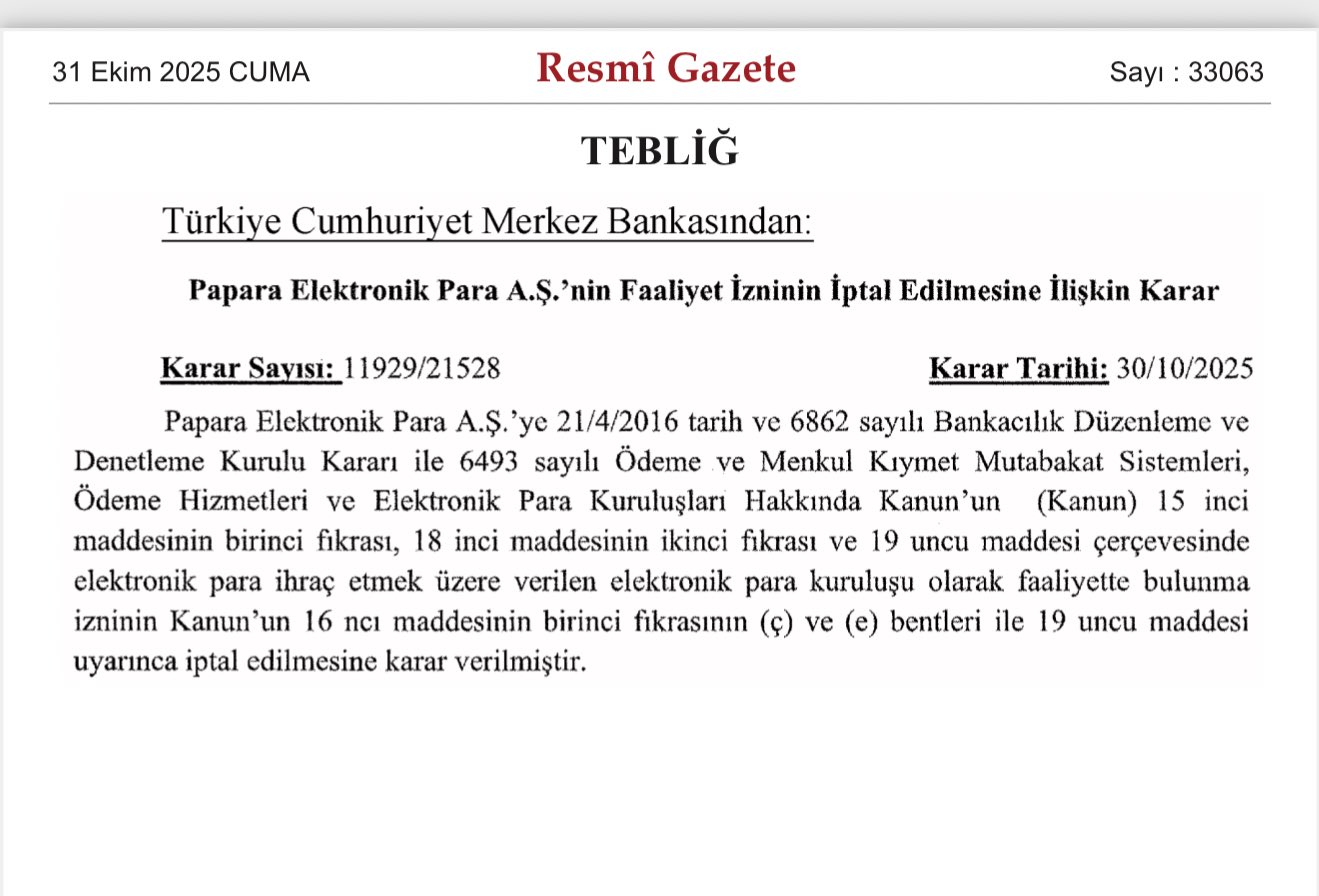 31 Ekim 2025 CUMA

Resmî Gazete

Sayı : 33063

TEBLİĞ

Türkiye Cumhuriyet Merkez Bankasından:

Papara Elektronik Para A.Ş.'nin Faaliyet İzninin İptal Edilmesine İlişkin Karar

Karar Sayısı: 11929/21528

Karar Tarihi: 30/10/2025

Papara Elektronik Para A.Ş.'ye 21/4/2016 tarih ve 6862 sayılı Bankacılık Düzenleme ve Denetleme Kurulu Kararı ile 6493 sayılı Ödeme ve Menkul Kıymet Mutabakat Sistemleri, Ödeme Hizmetleri ve Elektronik Para Kuruluşları Hakkında Kanun'un (Kanun) 15 inci maddesinin birinci fıkrası, 18 inci maddesinin ikinci fıkrası ve 19 uncu maddesi çerçevesinde elektronik para ihraç etmek üzere verilen elektronik para kuruluşu olarak faaliyette bulunma izninin Kanun'un 16 ncı maddesinin birinci fıkrasının (ç) ve (e) bentleri ile 19 uncu maddesi uyarınca iptal edilmesine karar verilmiştir.